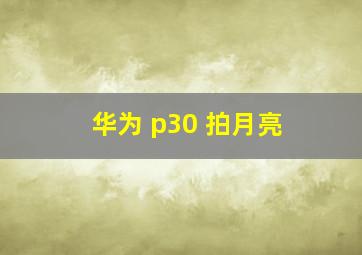 华为 p30 拍月亮